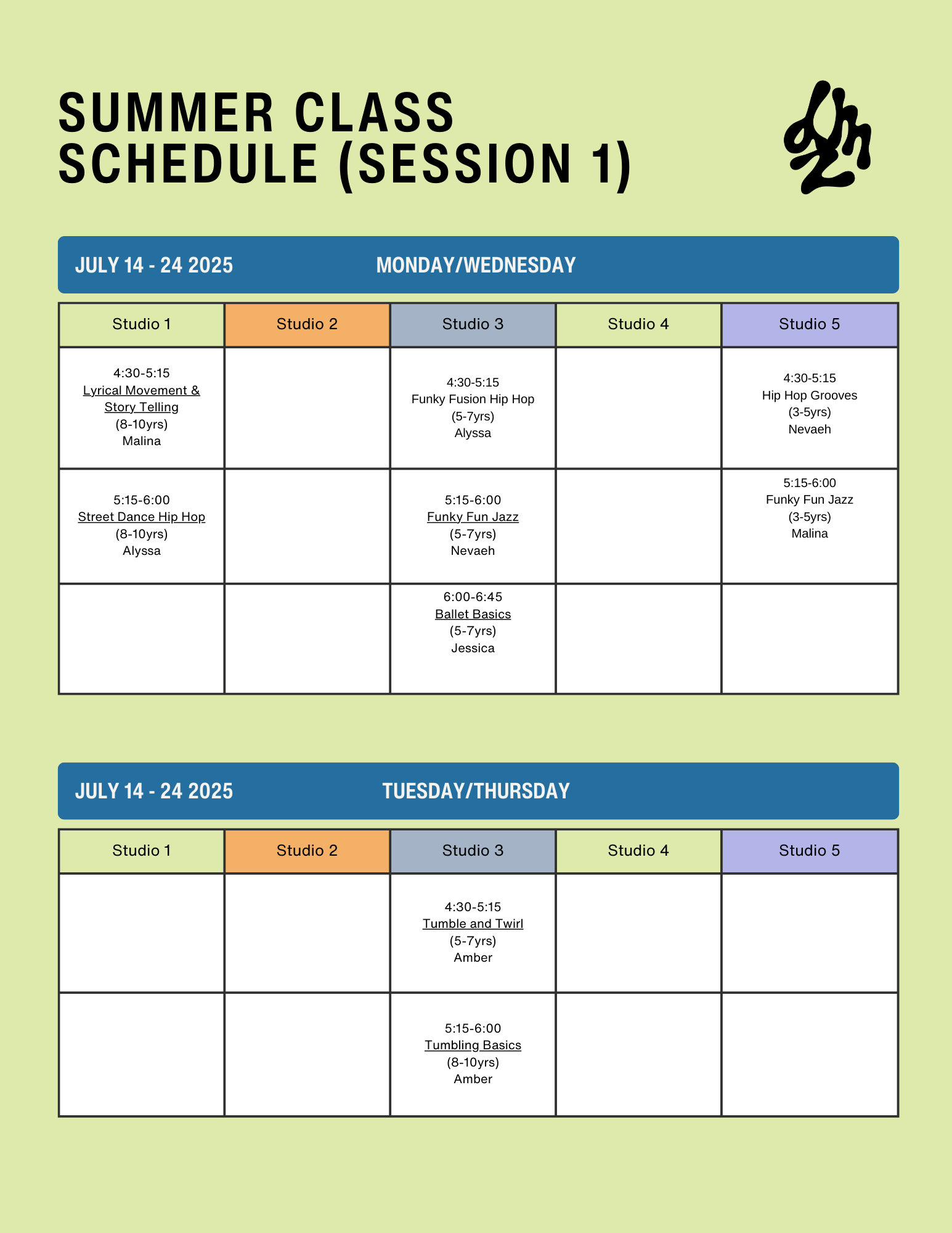 SUMMER CLASS SCHEDULE (SESSION 1)

JULY 14 - 24 2025 MONDAY/WEDNESDAY

| Studio 1 | Studio 2 | Studio 3 | Studio 4 | Studio 5 |
|---|---|---|---|---|
| 4:30-5:15 Lyrical Movement & Story Telling (8-10yrs) Malina | | 4:30-5:15 Funky Fusion Hip Hop (5-7yrs) Alyssa | | 4:30-5:15 Hip Hop Grooves (3-5yrs) Nevaeh |
| 5:15-6:00 Street Dance Hip Hop (8-10yrs) Alyssa | | 5:15-6:00 Funky Fun Jazz (5-7yrs) Nevaeh | | 5:15-6:00 Funky Fun Jazz (3-5yrs) Malina |
| | | 6:00-6:45 Ballet Basics (5-7yrs) Jessica | | |

JULY 14 - 24 2025 TUESDAY/THURSDAY

| Studio 1 | Studio 2 | Studio 3 | Studio 4 | Studio 5 |
|---|---|---|---|---|
| | | 4:30-5:15 Tumble and Twirl (5-7yrs) Amber | | |
| | | 5:15-6:00 Tumbling Basics (8-10yrs) Amber | | |